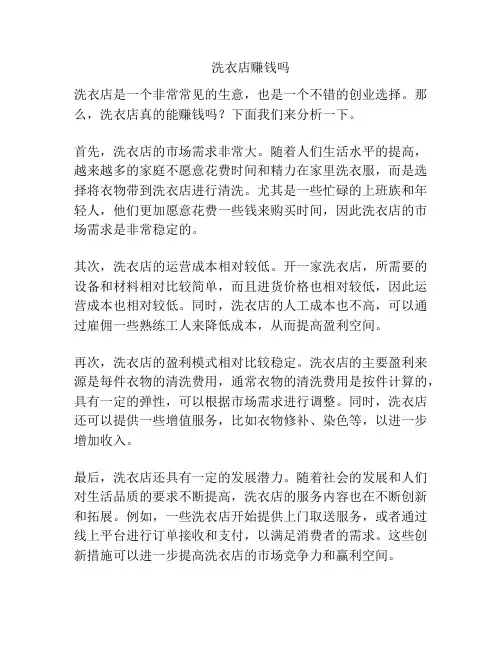 洗衣店赚钱吗

洗衣店是一个非常常见的生意，也是一个不错的创业选择。那么，洗衣店真的能赚钱吗？下面我们来分析一下。

首先，洗衣店的市场需求非常大。随着人们生活水平的提高，越来越多的家庭不愿意花费时间和精力在家里洗衣服，而是选择将衣物带到洗衣店进行清洗。尤其是一些忙碌的上班族和年轻人，他们更加愿意花费一些钱来购买时间，因此洗衣店的市场需求是非常稳定的。

其次，洗衣店的运营成本相对较低。开一家洗衣店，所需要的设备和材料相对比较简单，而且进货价格也相对较低，因此运营成本也相对较低。同时，洗衣店的人工成本也不高，可以通过雇佣一些熟练工人来降低成本，从而提高盈利空间。

再次，洗衣店的盈利模式相对比较稳定。洗衣店的主要盈利来源是每件衣物的清洗费用，通常衣物的清洗费用是按件计算的，具有一定的弹性，可以根据市场需求进行调整。同时，洗衣店还可以提供一些增值服务，比如衣物修补、染色等，以进一步增加收入。

最后，洗衣店还具有一定的发展潜力。随着社会的发展和人们对生活品质的要求不断提高，洗衣店的服务内容也在不断创新和拓展。例如，一些洗衣店开始提供上门取送服务，或者通过线上平台进行订单接收和支付，以满足消费者的需求。这些创新措施可以进一步提高洗衣店的市场竞争力和赢利空间。